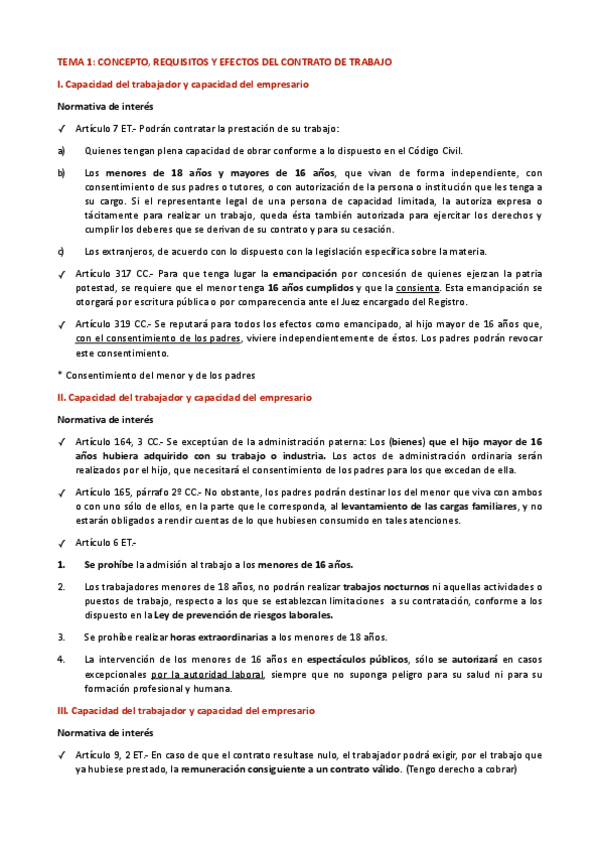 TEMA 1: CONCEPTO, REQUISITOS Y EFECTOS DEL CONTRATO DE TRABAJO

I. Capacidad del trabajador y capacidad del empresario

Normativa de interés

✓ Artículo 7 ET.- Podrán contratar la prestación de su trabajo:

a) Quienes tengan plena capacidad de obrar conforme a lo dispuesto en el Código Civil.

b) Los menores de 18 años y mayores de 16 años, que vivan de forma independiente, con consentimiento de sus padres o tutores, o con autorización de la persona o institución que les tenga a su cargo. Si el representante legal de una persona de capacidad limitada, la autoriza expresa o tácitamente para realizar un trabajo, queda ésta también autorizada para ejercitar los derechos y cumplir los deberes que se derivan de su contrato y para su cesación.

c) Los extranjeros, de acuerdo con lo dispuesto con la legislación específica sobre la materia.

✓ Artículo 317 CC.- Para que tenga lugar la emancipación por concesión de quienes ejerzan la patria potestad, se requiere que el menor tenga 16 años cumplidos y que la consienta. Esta emancipación se otorgará por escritura pública o por comparecencia ante el Juez encargado del Registro.

✓ Artículo 319 CC.- Se reputará para todos los efectos como emancipado, al hijo mayor de 16 años que, con el consentimiento de los padres, viviere independientemente de éstos. Los padres podrán revocar este consentimiento.

* Consentimiento del menor y de los padres

II. Capacidad del trabajador y capacidad del empresario

Normativa de interés

✓ Artículo 164, 3 CC.- Se exceptúan de la administración paterna: Los (bienes) que el hijo mayor de 16 años hubiera adquirido con su trabajo o industria. Los actos de administración ordinaria serán realizados por el hijo, que necesitará el consentimiento de los padres para los que excedan de ella.

✓ Artículo 165, párrafo 2º CC.- No obstante, los padres podrán destinar los del menor que viva con ambos o con uno sólo de ellos, en la parte que le corresponda, al levantamiento de las cargas familiares, y no estarán obligados a rendir cuentas de lo que hubiesen consumido en tales atenciones.

✓ Artículo 6 ET.-

1. Se prohíbe la admisión al trabajo a los menores de 16 años.

2. Los trabajadores menores de 18 años, no podrán realizar trabajos nocturnos ni aquellas actividades o puestos de trabajo, respecto a los que se establezcan limitaciones a su contratación, conforme a los dispuesto en la Ley de prevención de riesgos laborales.

3. Se prohíbe realizar horas extraordinarias a los menores de 18 años.

4. La intervención de los menores de 16 años en espectáculos públicos, sólo se autorizará en casos excepcionales por la autoridad laboral, siempre que no suponga peligro para su salud ni para su formación profesional y humana.

III. Capacidad del trabajador y capacidad del empresario

Normativa de interés

✓ Artículo 9, 2 ET.- En caso de que el contrato resultase nulo, el trabajador podrá exigir, por el trabajo que ya hubiese prestado, la remuneración consiguiente a un contrato válido. (Tengo derecho a cobrar)